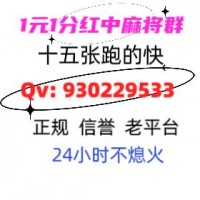 1元1分红中麻将群

十五张跑的快

Qv: 930229533

正规 信誉 老平台

24小时不熄火